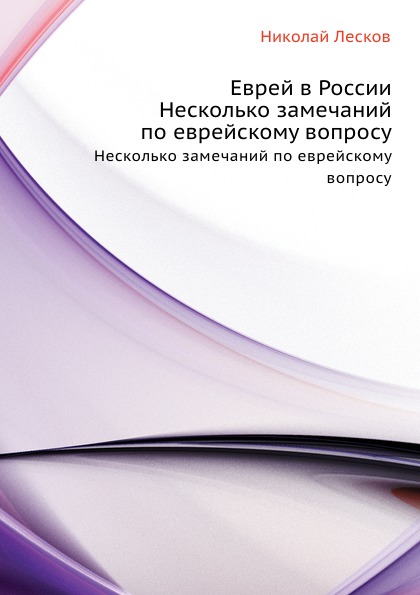 Николай Лесков

Еврей в России
Несколько замечаний
по еврейскому вопросу

Несколько замечаний по еврейскому вопросу